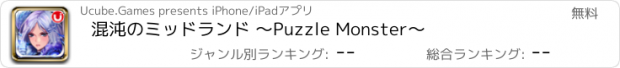 Ucube.Games presents iPhone/iPadアプリ

無料

混沌のミッドランド ～Puzzle Monster～

ジャンル別ランキング: --

総合ランキング: --